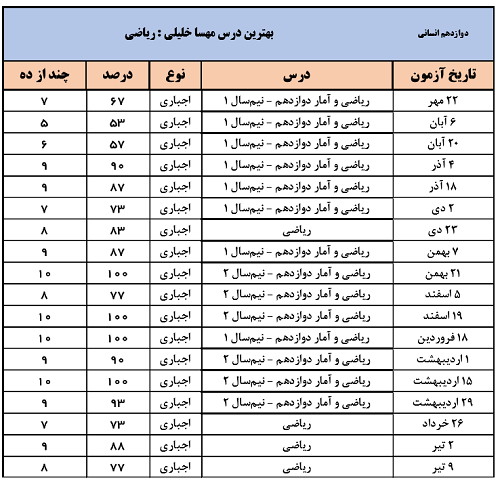 دوازدهم انسانی

بهترین درس مهسا خلیلی : ریاضی

| تاریخ آزمون | درس | نوع | درصد | چند از ده |
|---|---|---|---|---|
| ۲۲ مهر | ریاضی و آمار دوازدهم - نیم‌سال ۱ | اجباری | ۶۷ | ۷ |
| ۶ آبان | ریاضی و آمار دوازدهم - نیم‌سال ۱ | اجباری | ۵۳ | ۵ |
| ۲۰ آبان | ریاضی و آمار دوازدهم - نیم‌سال ۱ | اجباری | ۵۷ | ۶ |
| ۴ آذر | ریاضی و آمار دوازدهم - نیم‌سال ۱ | اجباری | ۹۰ | ۹ |
| ۱۸ آذر | ریاضی و آمار دوازدهم - نیم‌سال ۱ | اجباری | ۸۷ | ۹ |
| ۲ دی | ریاضی و آمار دوازدهم - نیم‌سال ۱ | اجباری | ۷۳ | ۷ |
| ۲۳ دی | ریاضی | اجباری | ۸۳ | ۸ |
| ۷ بهمن | ریاضی و آمار دوازدهم - نیم‌سال ۱ | اجباری | ۸۷ | ۹ |
| ۲۱ بهمن | ریاضی و آمار دوازدهم - نیم‌سال ۲ | اجباری | ۱۰۰ | ۱۰ |
| ۵ اسفند | ریاضی و آمار دوازدهم - نیم‌سال ۲ | اجباری | ۷۷ | ۸ |
| ۱۹ اسفند | ریاضی و آمار دوازدهم - نیم‌سال ۲ | اجباری | ۱۰۰ | ۱۰ |
| ۱۸ فروردین | ریاضی و آمار دوازدهم - نیم‌سال ۱ | اجباری | ۱۰۰ | ۱۰ |
| ۱ اردیبهشت | ریاضی و آمار دوازدهم - نیم‌سال ۲ | اجباری | ۹۰ | ۹ |
| ۱۵ اردیبهشت | ریاضی و آمار دوازدهم - نیم‌سال ۲ | اجباری | ۱۰۰ | ۱۰ |
| ۲۹ اردیبهشت | ریاضی و آمار دوازدهم - نیم‌سال ۲ | اجباری | ۹۳ | ۹ |
| ۲۶ خرداد | ریاضی | اجباری | ۷۳ | ۷ |
| ۲ تیر | ریاضی | اجباری | ۸۸ | ۹ |
| ۹ تیر | ریاضی | اجباری | ۷۷ | ۸ |